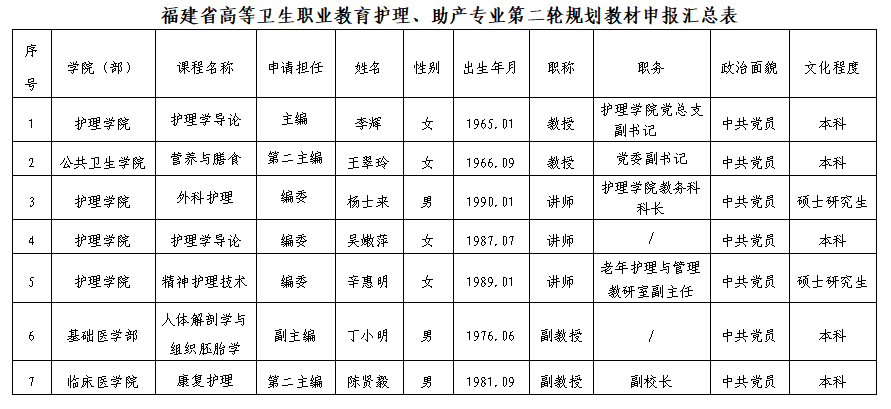 福建省高等卫生职业教育护理、助产专业第二轮规划教材申报汇总表

| 序号 | 学院（部） | 课程名称 | 申请担任 | 姓名 | 性别 | 出生年月 | 职称 | 职务 | 政治面貌 | 文化程度 |
|---|---|---|---|---|---|---|---|---|---|---|
| 1 | 护理学院 | 护理学导论 | 主编 | 李辉 | 女 | 1965.01 | 教授 | 护理学院党总支副书记 | 中共党员 | 本科 |
| 2 | 公共卫生学院 | 营养与膳食 | 第二主编 | 王翠玲 | 女 | 1966.09 | 教授 | 党委副书记 | 中共党员 | 本科 |
| 3 | 护理学院 | 外科护理 | 编委 | 杨士来 | 男 | 1990.01 | 讲师 | 护理学院教务科科长 | 中共党员 | 硕士研究生 |
| 4 | 护理学院 | 护理学导论 | 编委 | 吴嫩萍 | 女 | 1987.07 | 讲师 | / | 中共党员 | 本科 |
| 5 | 护理学院 | 精神护理技术 | 编委 | 辛惠明 | 女 | 1989.01 | 讲师 | 老年护理与管理教研室副主任 | 中共党员 | 硕士研究生 |
| 6 | 基础医学部 | 人体解剖学与组织胚胎学 | 副主编 | 丁小明 | 男 | 1976.06 | 副教授 | / | 中共党员 | 本科 |
| 7 | 临床医学院 | 康复护理 | 第二主编 | 陈贤毅 | 男 | 1981.09 | 副教授 | 副校长 | 中共党员 | 本科 |